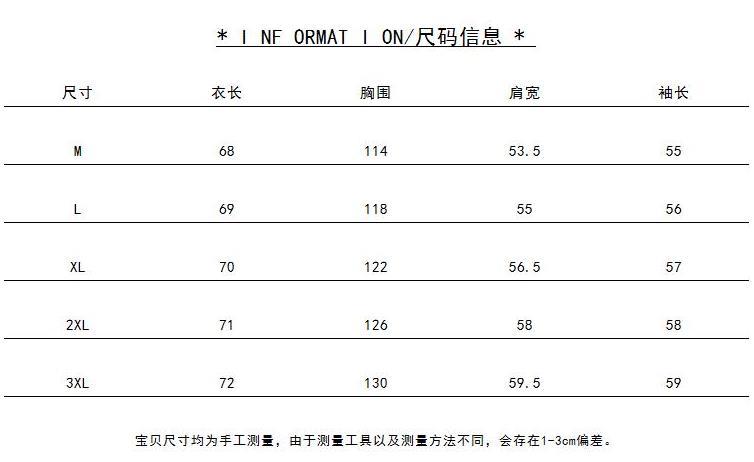 * I NF ORMAT I ON/尺码信息 *

| 尺寸 | 衣长 | 胸围 | 肩宽 | 袖长 |
|---|---|---|---|---|
| M | 68 | 114 | 53.5 | 55 |
| L | 69 | 118 | 55 | 56 |
| XL | 70 | 122 | 56.5 | 57 |
| 2XL | 71 | 126 | 58 | 58 |
| 3XL | 72 | 130 | 59.5 | 59 |

宝贝尺寸均为手工测量，由于测量工具以及测量方法不同，会存在1-3cm偏差。